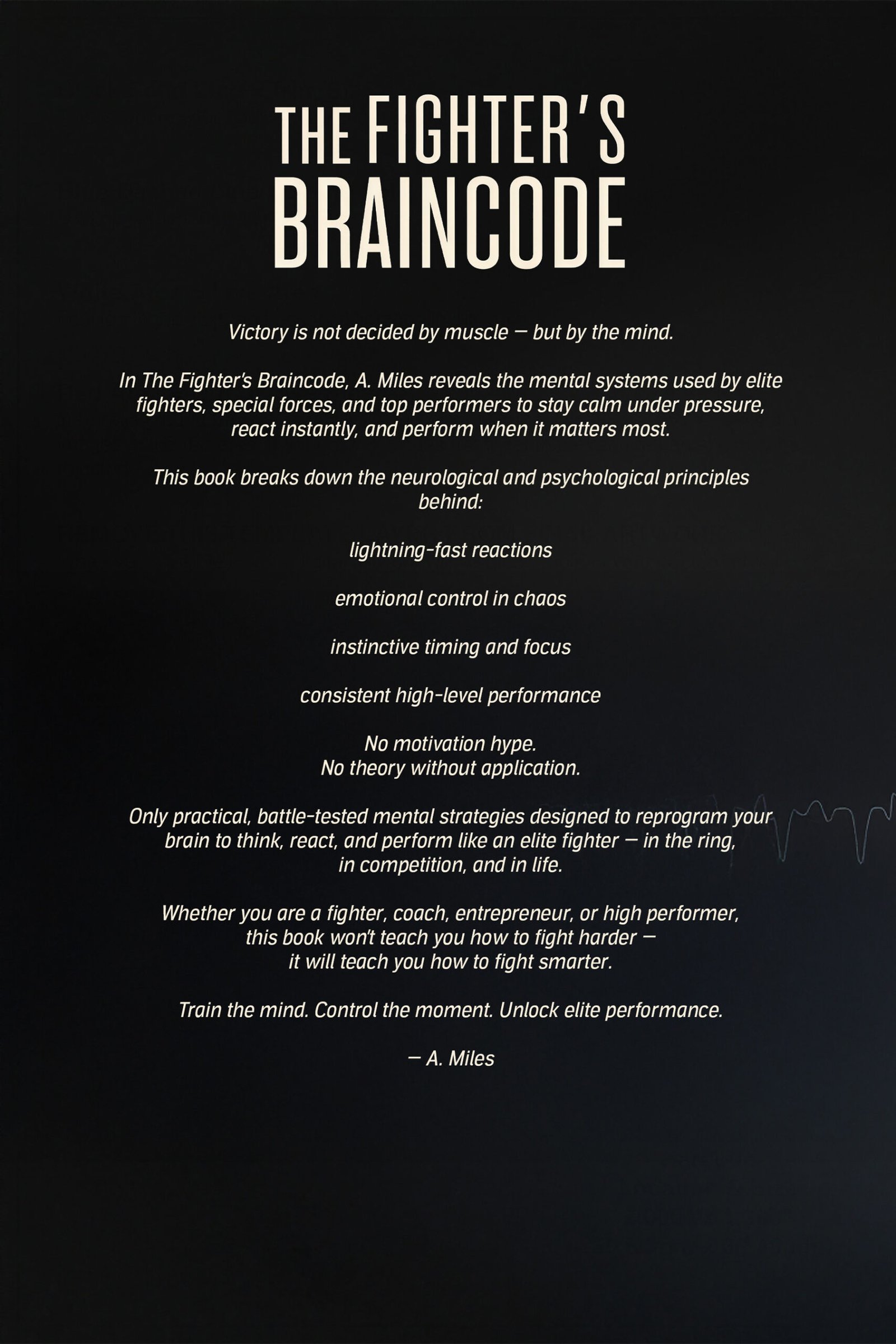 THE FIGHTER'S BRAINCODE

Victory is not decided by muscle — but by the mind.

In The Fighter's Braincode, A. Miles reveals the mental systems used by elite fighters, special forces, and top performers to stay calm under pressure, react instantly, and perform when it matters most.

This book breaks down the neurological and psychological principles behind:

lightning-fast reactions

emotional control in chaos

instinctive timing and focus

consistent high-level performance

No motivation hype.
No theory without application.

Only practical, battle-tested mental strategies designed to reprogram your brain to think, react, and perform like an elite fighter — in the ring, in competition, and in life.

Whether you are a fighter, coach, entrepreneur, or high performer, this book won't teach you how to fight harder — it will teach you how to fight smarter.

Train the mind. Control the moment. Unlock elite performance.

— A. Miles